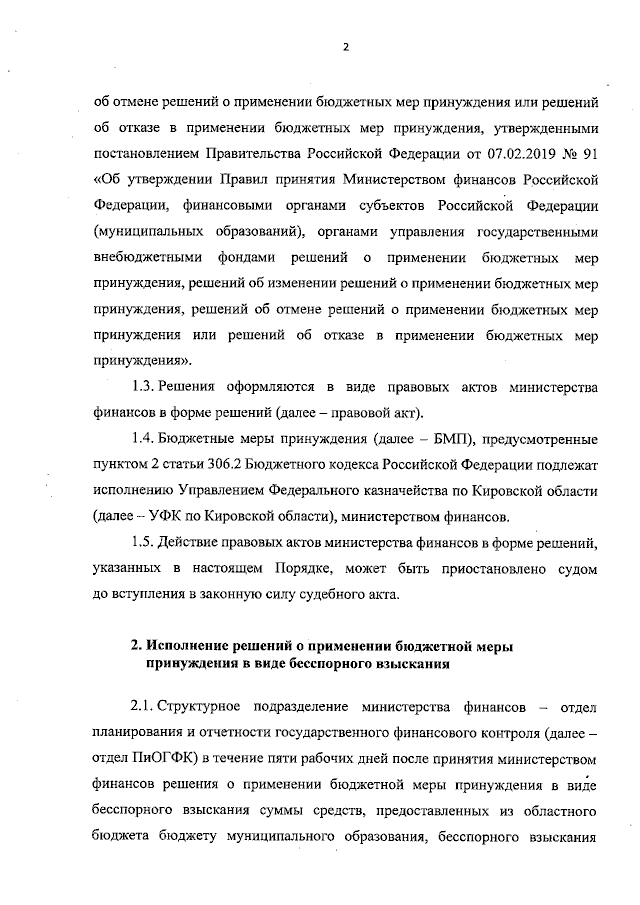 2

об отмене решений о применении бюджетных мер принуждения или решений об отказе в применении бюджетных мер принуждения, утвержденными постановлением Правительства Российской Федерации от 07.02.2019 № 91 «Об утверждении Правил принятия Министерством финансов Российской Федерации, финансовыми органами субъектов Российской Федерации (муниципальных образований), органами управления государственными внебюджетными фондами решений о применении бюджетных мер принуждения, решений об изменении решений о применении бюджетных мер принуждения, решений об отмене решений о применении бюджетных мер принуждения или решений об отказе в применении бюджетных мер принуждения».

1.3. Решения оформляются в виде правовых актов министерства финансов в форме решений (далее – правовой акт).

1.4. Бюджетные меры принуждения (далее – БМП), предусмотренные пунктом 2 статьи 306.2 Бюджетного кодекса Российской Федерации подлежат исполнению Управлением Федерального казначейства по Кировской области (далее – УФК по Кировской области), министерством финансов.

1.5. Действие правовых актов министерства финансов в форме решений, указанных в настоящем Порядке, может быть приостановлено судом до вступления в законную силу судебного акта.

2. Исполнение решений о применении бюджетной меры принуждения в виде бесспорного взыскания

2.1. Структурное подразделение министерства финансов – отдел планирования и отчетности государственного финансового контроля (далее – отдел ПиОГФК) в течение пяти рабочих дней после принятия министерством финансов решения о применении бюджетной меры принуждения в виде бесспорного взыскания суммы средств, предоставленных из областного бюджета бюджету муниципального образования, бесспорного взыскания